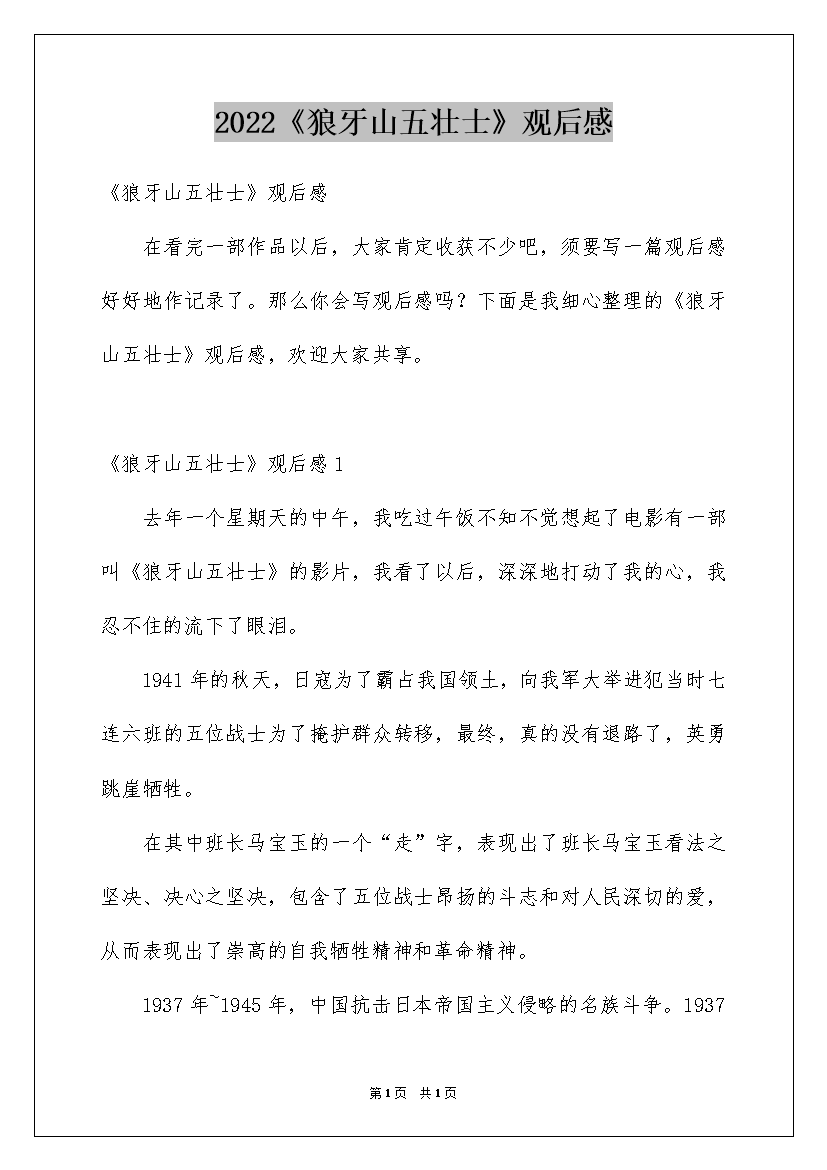 2022《狼牙山五壮士》观后感

《狼牙山五壮士》观后感

在看完一部作品以后，大家肯定收获不少吧，须要写一篇观后感好好地作记录了。那么你会写观后感吗？下面是我细心整理的《狼牙山五壮士》观后感，欢迎大家共享。

《狼牙山五壮士》观后感1

去年一个星期天的中午，我吃过午饭不知不觉想起了电影有一部叫《狼牙山五壮士》的影片，我看了以后，深深地打动了我的心，我忍不住的流下了眼泪。

1941年的秋天，日寇为了霸占我国领土，向我军大举进犯当时七连六班的五位战士为了掩护群众转移，最终，真的没有退路了，英勇跳崖牺牲。

在其中班长马宝玉的一个“走”字，表现出了班长马宝玉看法之坚决、决心之坚决，包含了五位战士昂扬的斗志和对人民深切的爱，从而表现出了崇高的自我牺牲精神和革命精神。

1937年~1945年，中国抗击日本帝国主义侵略的名族斗争。1937

第1页 共1页